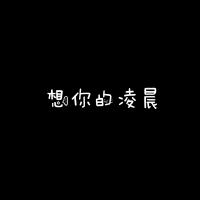 想你的凌晨